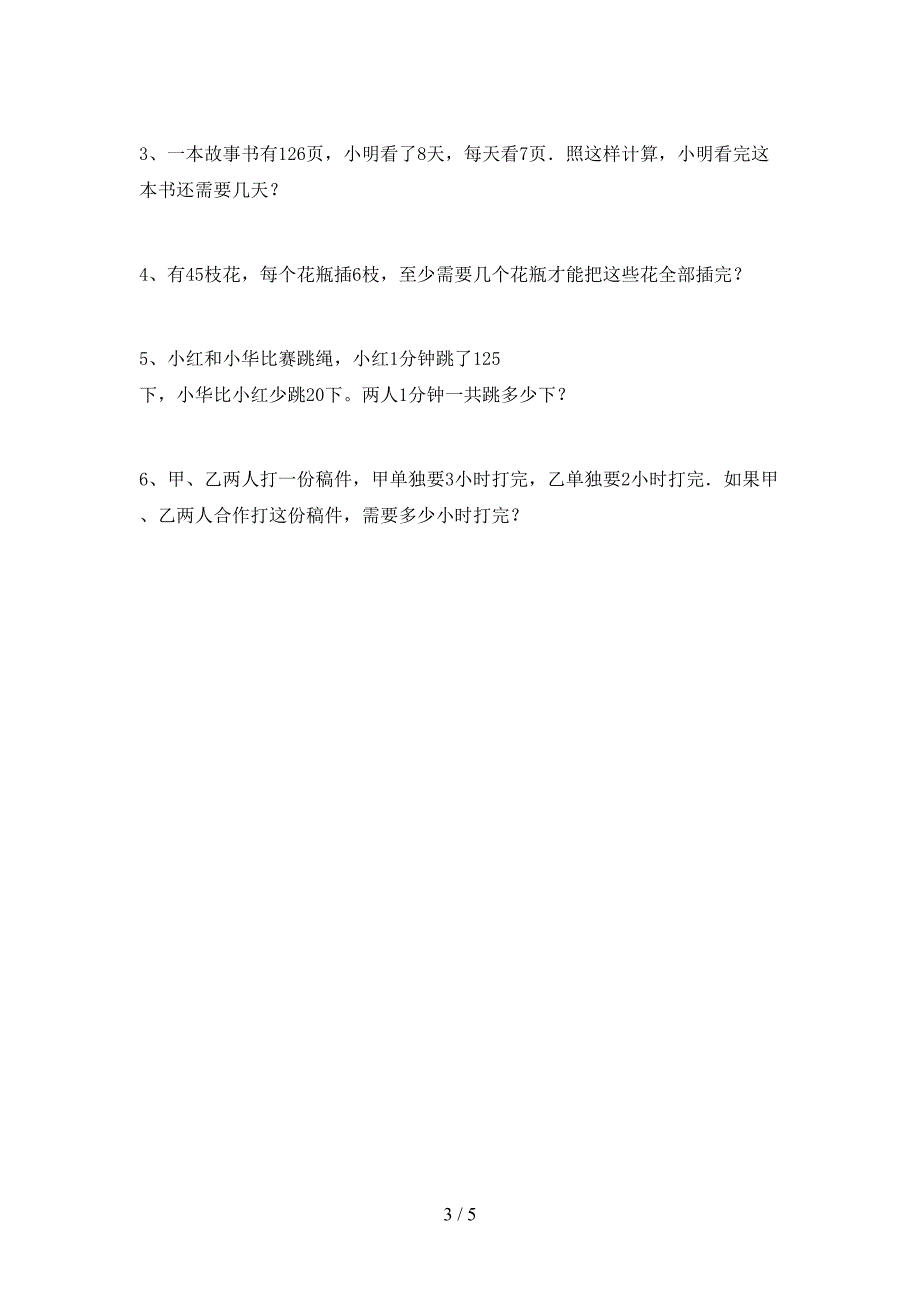 3、一本故事书有126页，小明看了8天，每天看7页．照这样计算，小明看完这本书还需要几天？

4、有45枝花，每个花瓶插6枝，至少需要几个花瓶才能把这些花全部插完？

5、小红和小华比赛跳绳，小红1分钟跳了125下，小华比小红少跳20下。两人1分钟一共跳多少下？

6、甲、乙两人打一份稿件，甲单独要3小时打完，乙单独要2小时打完．如果甲、乙两人合作打这份稿件，需要多少小时打完？

3 / 5